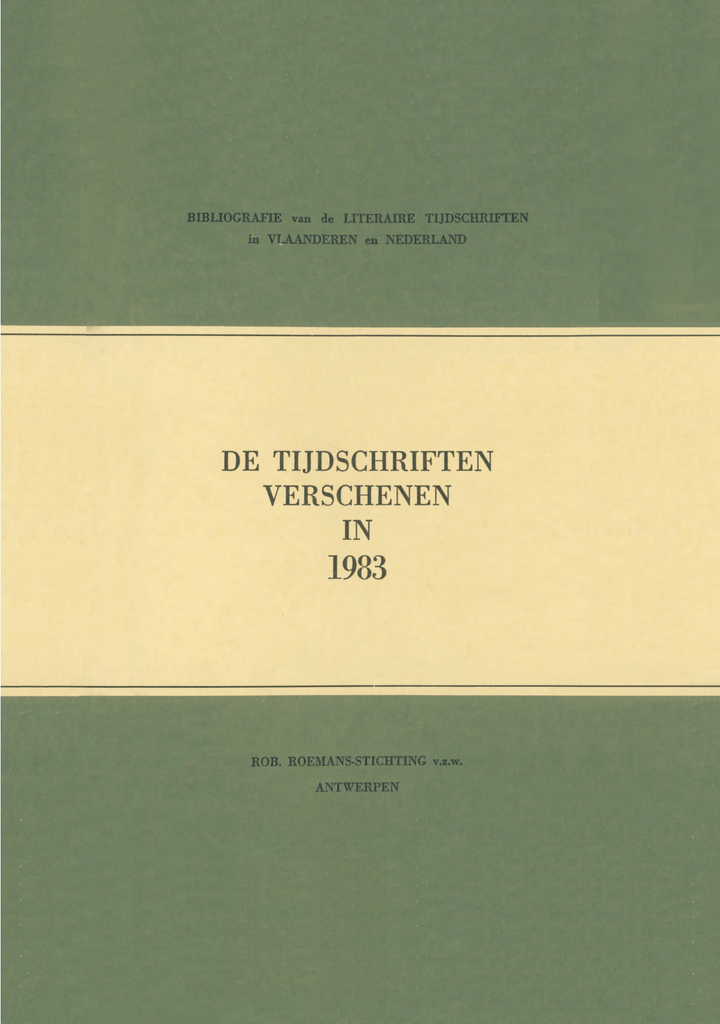 BIBLIOGRAFIE van de LITERAIRE TIJDSCHRIFTEN
in VLAANDEREN en NEDERLAND

DE TIJDSCHRIFTEN
VERSCHENEN
IN
1983

ROB. ROEMANS-STICHTING v.z.w.
ANTWERPEN